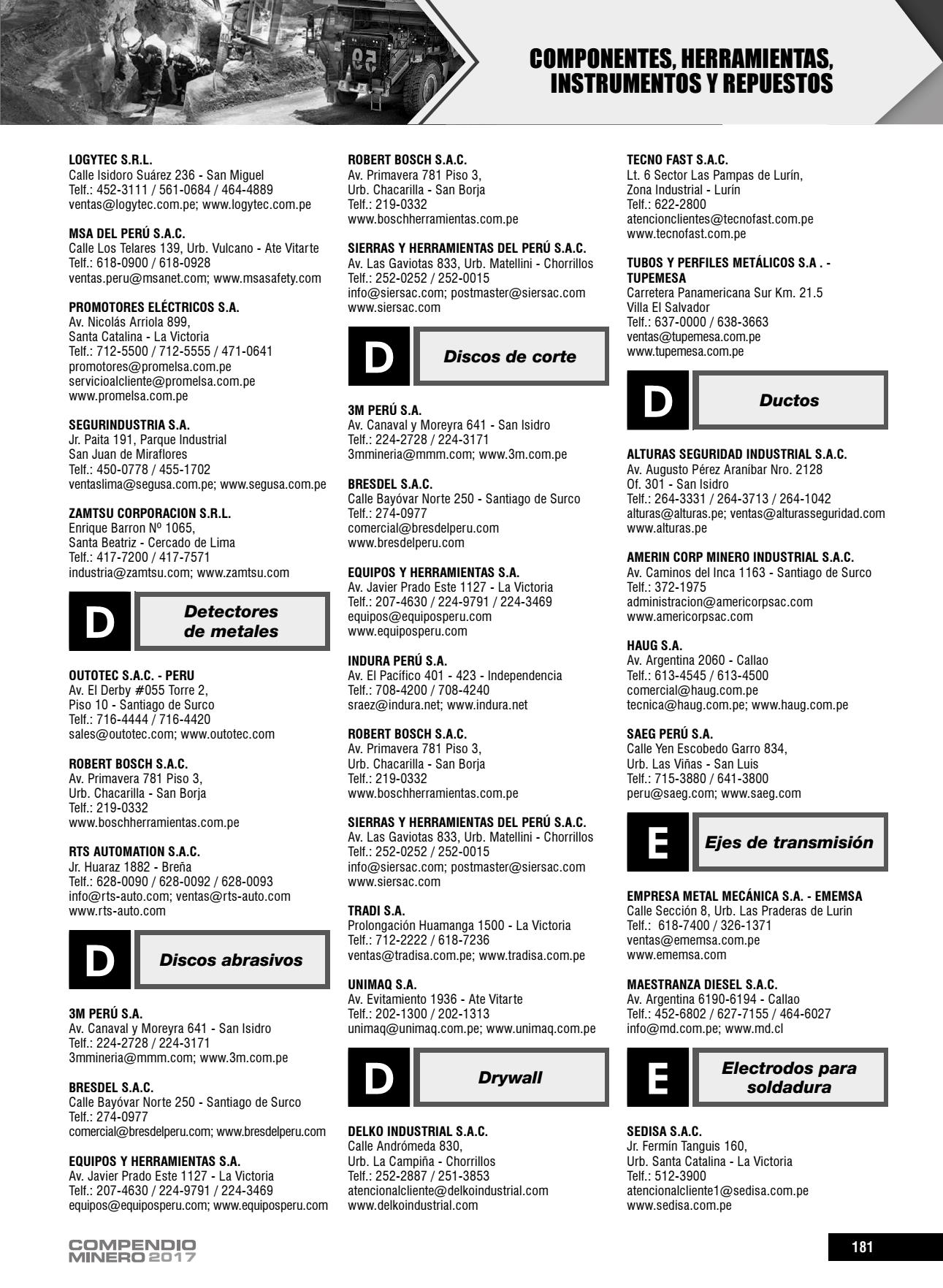 COMPONENTES, HERRAMIENTAS, INSTRUMENTOS Y REPUESTOS

LOGYTEC S.R.L.
Calle Isidoro Suárez 236 - San Miguel
Telf.: 452-3111 / 561-0684 / 464-4889
ventas@logytec.com.pe; www.logytec.com.pe

MSA DEL PERÚ S.A.C.
Calle Los Telares 139, Urb. Vulcano - Ate Vitarte
Telf.: 618-0900 / 618-0928
ventas.peru@msanet.com; www.msasafety.com

PROMOTORES ELÉCTRICOS S.A.
Av. Nicolás Arriola 899,
Santa Catalina - La Victoria
Telf.: 712-5500 / 712-5555 / 471-0641
promotores@promelsa.com.pe
servicioalcliente@promelsa.com.pe
www.promelsa.com.pe

SEGURINDUSTRIA S.A.
Jr. Paita 191, Parque Industrial
San Juan de Miraflores
Telf.: 450-0778 / 455-1702
ventaslima@segusa.com.pe; www.segusa.com.pe

ZAMTSU CORPORACION S.R.L.
Enrique Barron Nº 1065,
Santa Beatriz - Cercado de Lima
Telf.: 417-7200 / 417-7571
industria@zamtsu.com; www.zamtsu.com

D Detectores de metales

OUTOTEC S.A.C. - PERU
Av. El Derby #055 Torre 2,
Piso 10 - Santiago de Surco
Telf.: 716-4444 / 716-4420
sales@outotec.com; www.outotec.com

ROBERT BOSCH S.A.C.
Av. Primavera 781 Piso 3,
Urb. Chacarilla - San Borja
Telf.: 219-0332
www.boschherramientas.com.pe

RTS AUTOMATION S.A.C.
Jr. Huaraz 1882 - Breña
Telf.: 628-0090 / 628-0092 / 628-0093
info@rts-auto.com; ventas@rts-auto.com
www.rts-auto.com

D Discos abrasivos

3M PERÚ S.A.
Av. Canaval y Moreyra 641 - San Isidro
Telf.: 224-2728 / 224-3171
3mmineria@mmm.com; www.3m.com.pe

BRESDEL S.A.C.
Calle Bayóvar Norte 250 - Santiago de Surco
Telf.: 274-0977
comercial@bresdelperu.com; www.bresdelperu.com

EQUIPOS Y HERRAMIENTAS S.A.
Av. Javier Prado Este 1127 - La Victoria
Telf.: 207-4630 / 224-9791 / 224-3469
equipos@equiposperu.com; www.equiposperu.com

ROBERT BOSCH S.A.C.
Av. Primavera 781 Piso 3,
Urb. Chacarilla - San Borja
Telf.: 219-0332
www.boschherramientas.com.pe

SIERRAS Y HERRAMIENTAS DEL PERÚ S.A.C.
Av. Las Gaviotas 833, Urb. Matellini - Chorrillos
Telf.: 252-0252 / 252-0015
info@siersac.com; postmaster@siersac.com
www.siersac.com

D Discos de corte

3M PERÚ S.A.
Av. Canaval y Moreyra 641 - San Isidro
Telf.: 224-2728 / 224-3171
3mmineria@mmm.com; www.3m.com.pe

BRESDEL S.A.C.
Calle Bayóvar Norte 250 - Santiago de Surco
Telf.: 274-0977
comercial@bresdelperu.com
www.bresdelperu.com

EQUIPOS Y HERRAMIENTAS S.A.
Av. Javier Prado Este 1127 - La Victoria
Telf.: 207-4630 / 224-9791 / 224-3469
equipos@equiposperu.com
www.equiposperu.com

INDURA PERÚ S.A.
Av. El Pacífico 401 - 423 - Independencia
Telf.: 708-4200 / 708-4240
sraez@indura.net; www.indura.net

ROBERT BOSCH S.A.C.
Av. Primavera 781 Piso 3,
Urb. Chacarilla - San Borja
Telf.: 219-0332
www.boschherramientas.com.pe

SIERRAS Y HERRAMIENTAS DEL PERÚ S.A.C.
Av. Las Gaviotas 833, Urb. Matellini - Chorrillos
Telf.: 252-0252 / 252-0015
info@siersac.com; postmaster@siersac.com
www.siersac.com

TRADI S.A.
Prolongación Huamanga 1500 - La Victoria
Telf.: 712-2222 / 618-7236
ventas@tradisa.com.pe; www.tradisa.com.pe

UNIMAQ S.A.
Av. Evitamiento 1936 - Ate Vitarte
Telf.: 202-1300 / 202-1313
unimaq@unimaq.com.pe; www.unimaq.com.pe

D Drywall

DELKO INDUSTRIAL S.A.C.
Calle Andrómeda 830,
Urb. La Campiña - Chorrillos
Telf.: 252-2887 / 251-3853
atencionalcliente@delkoindustrial.com
www.delkoindustrial.com

TECNO FAST S.A.C.
Lt. 6 Sector Las Pampas de Lurín,
Zona Industrial - Lurín
Telf.: 622-2800
atencionclientes@tecnofast.com.pe
www.tecnofast.com.pe

TUBOS Y PERFILES METÁLICOS S.A . - TUPEMESA
Carretera Panamericana Sur Km. 21.5
Villa El Salvador
Telf.: 637-0000 / 638-3663
ventas@tupemesa.com.pe
www.tupemesa.com.pe

D Ductos

ALTURAS SEGURIDAD INDUSTRIAL S.A.C.
Av. Augusto Pérez Araníbar Nro. 2128
Of. 301 - San Isidro
Telf.: 264-3331 / 264-3713 / 264-1042
alturas@alturas.pe; ventas@alturasseguridad.com
www.alturas.pe

AMERIN CORP MINERO INDUSTRIAL S.A.C.
Av. Caminos del Inca 1163 - Santiago de Surco
Telf.: 372-1975
administracion@americorpsac.com
www.americorpsac.com

HAUG S.A.
Av. Argentina 2060 - Callao
Telf.: 613-4545 / 613-4500
comercial@haug.com.pe
tecnica@haug.com.pe; www.haug.com.pe

SAEG PERÚ S.A.
Calle Yen Escobedo Garro 834,
Urb. Las Viñas - San Luis
Telf.: 715-3880 / 641-3800
peru@saeg.com; www.saeg.com

E Ejes de transmisión

EMPRESA METAL MECÁNICA S.A. - EMEMSA
Calle Sección 8, Urb. Las Praderas de Lurin
Telf.: 618-7400 / 326-1371
ventas@ememsa.com.pe
www.ememsa.com

MAESTRANZA DIESEL S.A.C.
Av. Argentina 6190-6194 - Callao
Telf.: 452-6802 / 627-7155 / 464-6027
info@md.com.pe; www.md.cl

E Electrodos para soldadura

SEDISA S.A.C.
Jr. Fermín Tanguis 160,
Urb. Santa Catalina - La Victoria
Telf.: 512-3900
atencionalcliente1@sedisa.com.pe
www.sedisa.com.pe

COMPENDIO MINERO 2017

181